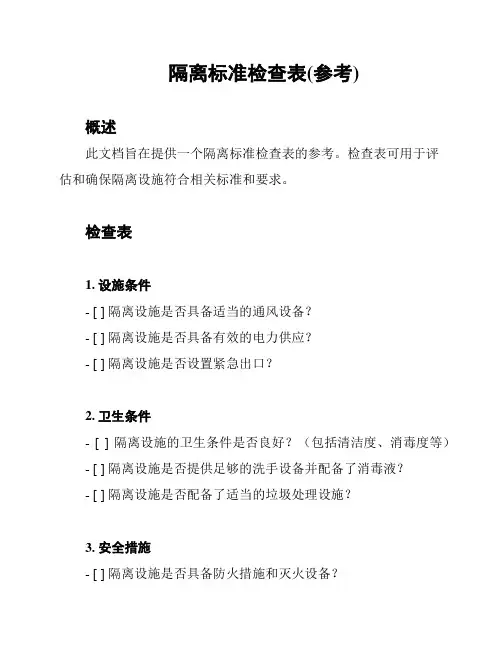 隔离标准检查表(参考)

概述

此文档旨在提供一个隔离标准检查表的参考。检查表可用于评估和确保隔离设施符合相关标准和要求。

检查表

1. 设施条件

- [ ] 隔离设施是否具备适当的通风设备？

- [ ] 隔离设施是否具备有效的电力供应？

- [ ] 隔离设施是否设置紧急出口？

2. 卫生条件

- [ ] 隔离设施的卫生条件是否良好？（包括清洁度、消毒度等）

- [ ] 隔离设施是否提供足够的洗手设备并配备了消毒液？

- [ ] 隔离设施是否配备了适当的垃圾处理设施？

3. 安全措施

- [ ] 隔离设施是否具备防火措施和灭火设备？